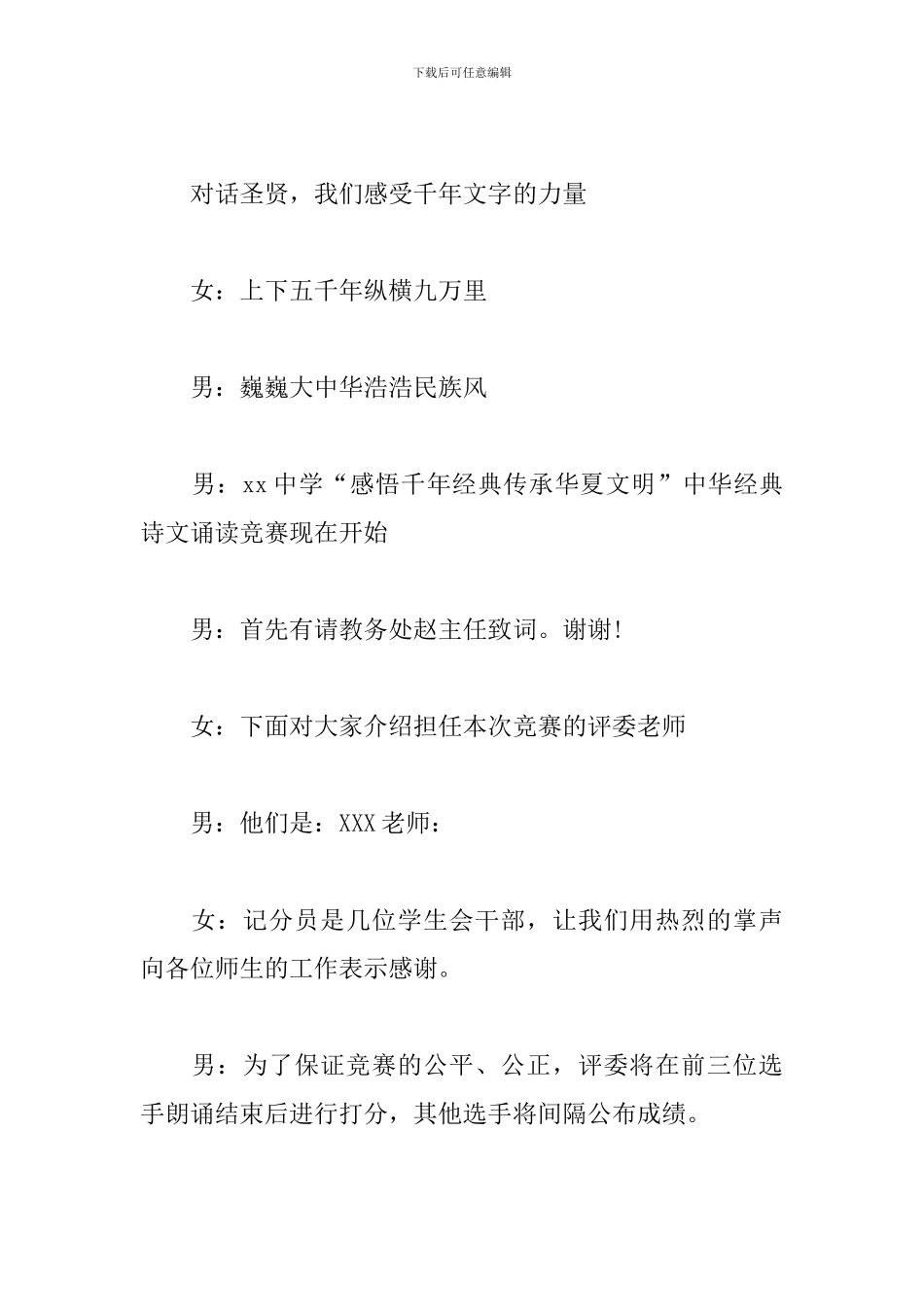 下载后可任意编辑

对话圣贤，我们感受千年文字的力量

女：上下五千年纵横九万里

男：巍巍大中华浩浩民族风

男：xx中学“感悟千年经典传承华夏文明”中华经典诗文诵读竞赛现在开始

男：首先有请教务处赵主任致词。谢谢!

女：下面对大家介绍担任本次竞赛的评委老师

男：他们是：XXX老师：

女：记分员是几位学生会干部，让我们用热烈的掌声向各位师生的工作表示感谢。

男：为了保证竞赛的公平、公正，评委将在前三位选手朗诵结束后进行打分，其他选手将间隔公布成绩。